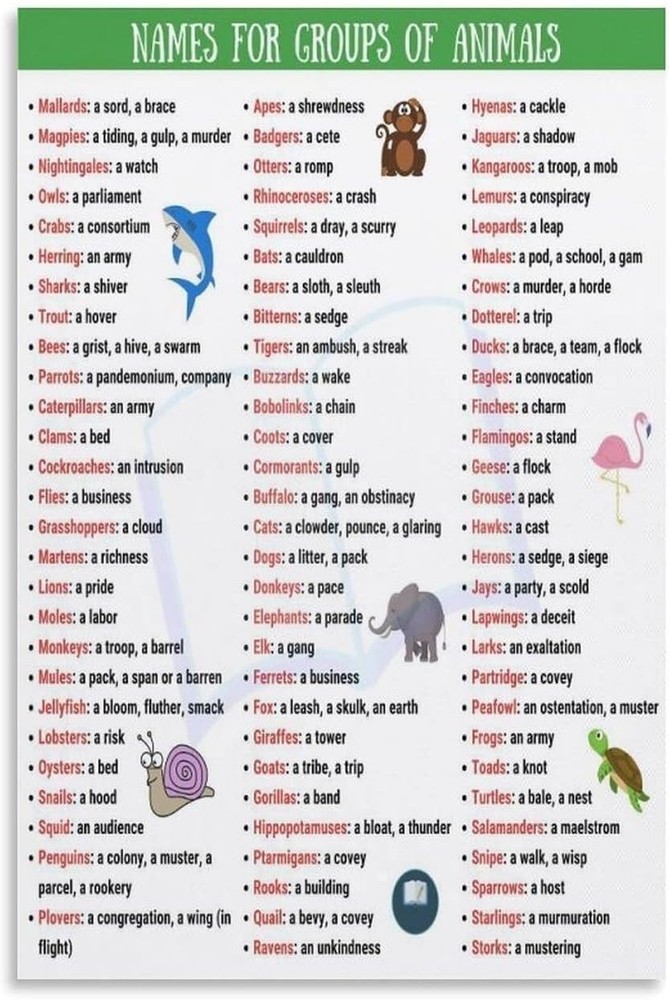 NAMES FOR GROUPS OF ANIMALS

• Mallards: a sord, a brace
• Magpies: a tiding, a gulp, a murder
• Nightingales: a watch
• Owls: a parliament
• Crabs: a consortium
• Herring: an army
• Sharks: a shiver
• Trout: a hover
• Bees: a grist, a hive, a swarm
• Parrots: a pandemonium, company
• Caterpillars: an army
• Clams: a bed
• Cockroaches: an intrusion
• Flies: a business
• Grasshoppers: a cloud
• Martens: a richness
• Lions: a pride
• Moles: a labor
• Monkeys: a troop, a barrel
• Mules: a pack, a span or a barren
• Jellyfish: a bloom, fluther, smack
• Lobsters: a risk
• Oysters: a bed
• Snails: a hood
• Squid: an audience
• Penguins: a colony, a muster, a parcel, a rookery
• Plovers: a congregation, a wing (in flight)

• Apes: a shrewdness
• Badgers: a cete
• Otters: a romp
• Rhinoceroses: a crash
• Squirrels: a dray, a scurry
• Bats: a cauldron
• Bears: a sloth, a sleuth
• Bitterns: a sedge
• Tigers: an ambush, a streak
• Buzzards: a wake
• Bobolinks: a chain
• Coots: a cover
• Cormorants: a gulp
• Buffalo: a gang, an obstinacy
• Cats: a clowder, pounce, a glaring
• Dogs: a litter, a pack
• Donkeys: a pace
• Elephants: a parade
• Elk: a gang
• Ferrets: a business
• Fox: a leash, a skulk, an earth
• Giraffes: a tower
• Goats: a tribe, a trip
• Gorillas: a band
• Hippopotamuses: a bloat, a thunder
• Ptarmigans: a covey
• Rooks: a building
• Quail: a bevy, a covey
• Ravens: an unkindness

• Hyenas: a cackle
• Jaguars: a shadow
• Kangaroos: a troop, a mob
• Lemurs: a conspiracy
• Leopards: a leap
• Whales: a pod, a school, a gam
• Crows: a murder, a horde
• Dotterel: a trip
• Ducks: a brace, a team, a flock
• Eagles: a convocation
• Finches: a charm
• Flamingos: a stand
• Geese: a flock
• Grouse: a pack
• Hawks: a cast
• Herons: a sedge, a siege
• Jays: a party, a scold
• Lapwings: a deceit
• Larks: an exaltation
• Partridge: a covey
• Peafowl: an ostentation, a muster
• Frogs: an army
• Toads: a knot
• Turtles: a bale, a nest
• Salamanders: a maelstrom
• Snipe: a walk, a wisp
• Sparrows: a host
• Starlings: a murmuration
• Storks: a mustering